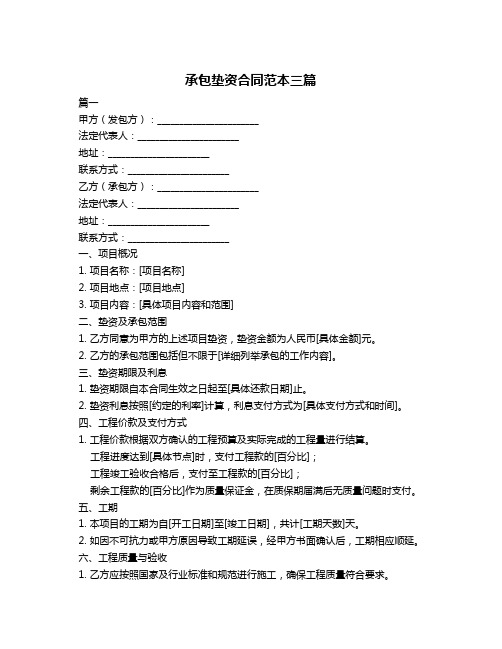 承包垫资合同范本三篇

篇一

甲方（发包方）：____________________

法定代表人：____________________

地址：____________________

联系方式：____________________

乙方（承包方）：____________________

法定代表人：____________________

地址：____________________

联系方式：____________________

一、项目概况

1. 项目名称：[项目名称]

2. 项目地点：[项目地点]

3. 项目内容：[具体项目内容和范围]

二、垫资及承包范围

1. 乙方同意为甲方的上述项目垫资，垫资金额为人民币[具体金额]元。

2. 乙方的承包范围包括但不限于[详细列举承包的工作内容]。

三、垫资期限及利息

1. 垫资期限自本合同生效之日起至[具体还款日期]止。

2. 垫资利息按照[约定的利率]计算，利息支付方式为[具体支付方式和时间]。

四、工程价款及支付方式

1. 工程价款根据双方确认的工程预算及实际完成的工程量进行结算。

工程进度达到[具体节点]时，支付工程款的[百分比]；

工程竣工验收合格后，支付至工程款的[百分比]；

剩余工程款的[百分比]作为质量保证金，在质保期届满后无质量问题时支付。

五、工期

1. 本项目的工期为自[开工日期]至[竣工日期]，共计[工期天数]天。

2. 如因不可抗力或甲方原因导致工期延误，经甲方书面确认后，工期相应顺延。

六、工程质量与验收

1. 乙方应按照国家及行业标准和规范进行施工，确保工程质量符合要求。